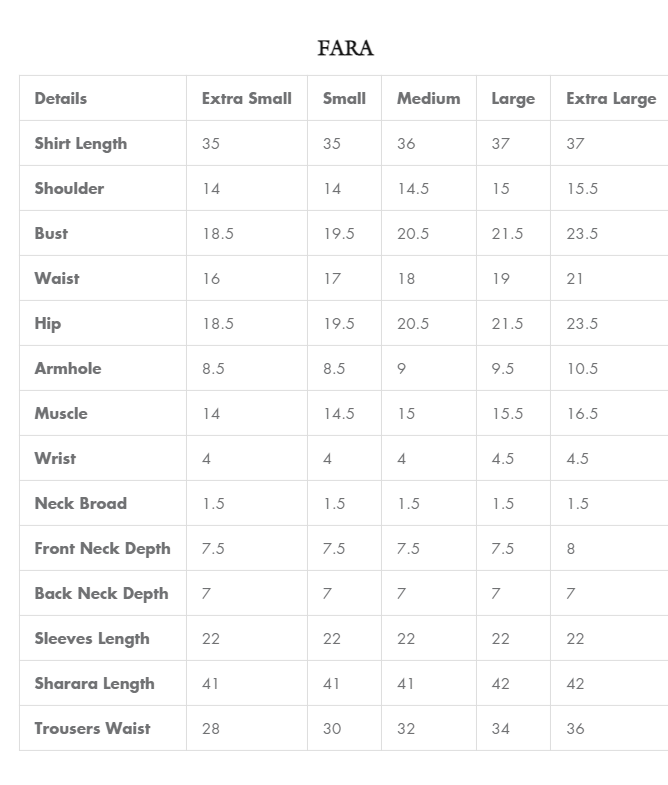 FARA

| Details | Extra Small | Small | Medium | Large | Extra Large |
|---|---|---|---|---|---|
| Shirt Length | 35 | 35 | 36 | 37 | 37 |
| Shoulder | 14 | 14 | 14.5 | 15 | 15.5 |
| Bust | 18.5 | 19.5 | 20.5 | 21.5 | 23.5 |
| Waist | 16 | 17 | 18 | 19 | 21 |
| Hip | 18.5 | 19.5 | 20.5 | 21.5 | 23.5 |
| Armhole | 8.5 | 8.5 | 9 | 9.5 | 10.5 |
| Muscle | 14 | 14.5 | 15 | 15.5 | 16.5 |
| Wrist | 4 | 4 | 4 | 4.5 | 4.5 |
| Neck Broad | 1.5 | 1.5 | 1.5 | 1.5 | 1.5 |
| Front Neck Depth | 7.5 | 7.5 | 7.5 | 7.5 | 8 |
| Back Neck Depth | 7 | 7 | 7 | 7 | 7 |
| Sleeves Length | 22 | 22 | 22 | 22 | 22 |
| Sharara Length | 41 | 41 | 41 | 42 | 42 |
| Trousers Waist | 28 | 30 | 32 | 34 | 36 |